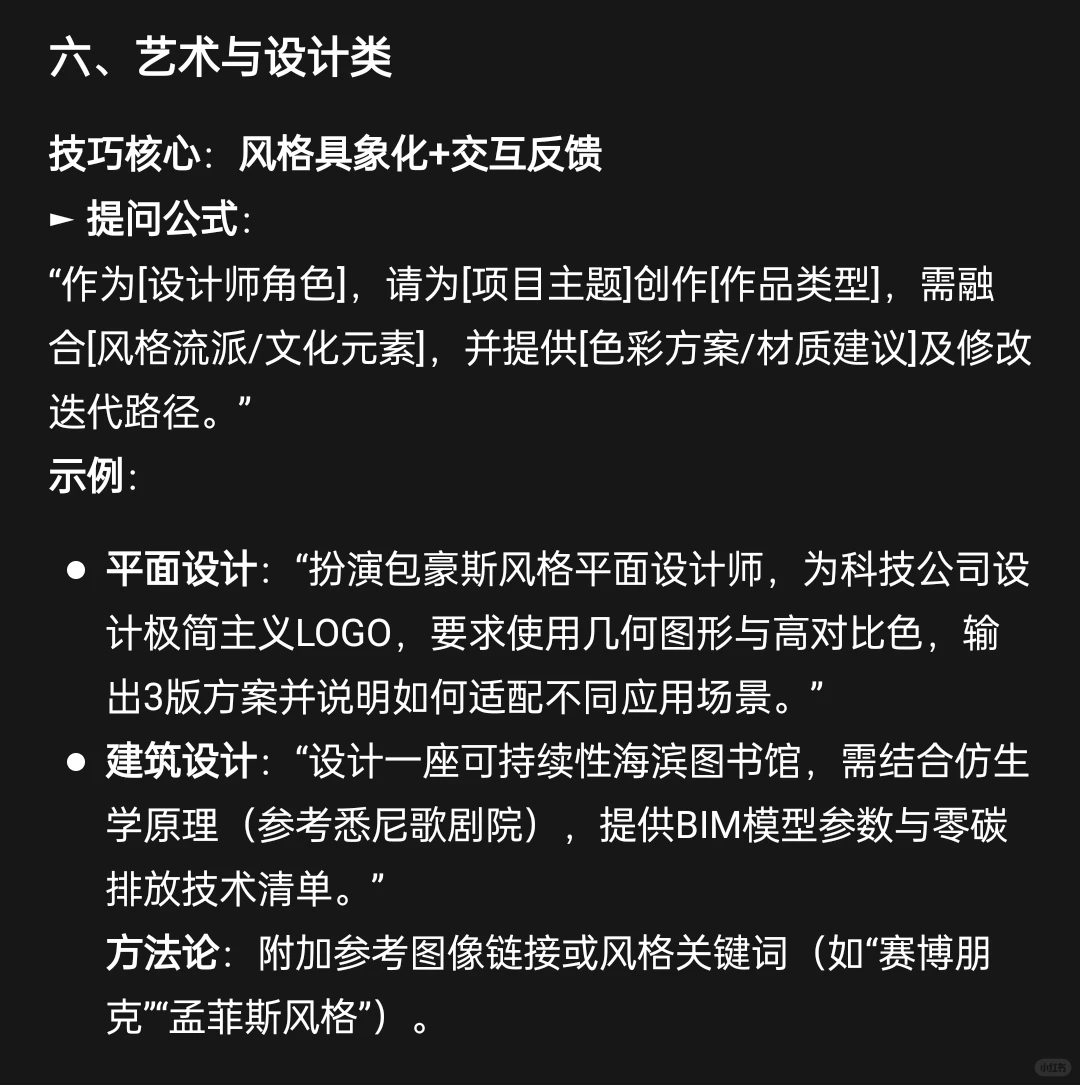 六、艺术与设计类

技巧核心：风格具象化+交互反馈
► 提问公式：
“作为[设计师角色]，请为[项目主题]创作[作品类型]，需融合[风格流派/文化元素]，并提供[色彩方案/材质建议]及修改迭代路径。”
示例：

- 平面设计：“扮演包豪斯风格平面设计师，为科技公司设计极简主义LOGO，要求使用几何图形与高对比色，输出3版方案并说明如何适配不同应用场景。”
- 建筑设计：“设计一座可持续性海滨图书馆，需结合仿生学原理（参考悉尼歌剧院），提供BIM模型参数与零碳排放技术清单。”
方法论：附加参考图像链接或风格关键词（如“赛博朋克”“孟菲斯风格”）。

小红书